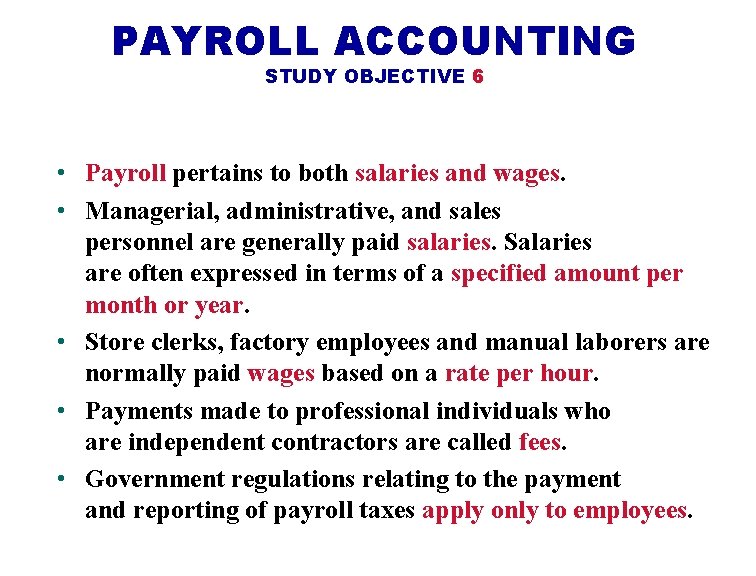 PAYROLL ACCOUNTING
STUDY OBJECTIVE 6

• Payroll pertains to both salaries and wages.
• Managerial, administrative, and sales personnel are generally paid salaries. Salaries are often expressed in terms of a specified amount per month or year.
• Store clerks, factory employees and manual laborers are normally paid wages based on a rate per hour.
• Payments made to professional individuals who are independent contractors are called fees.
• Government regulations relating to the payment and reporting of payroll taxes apply only to employees.